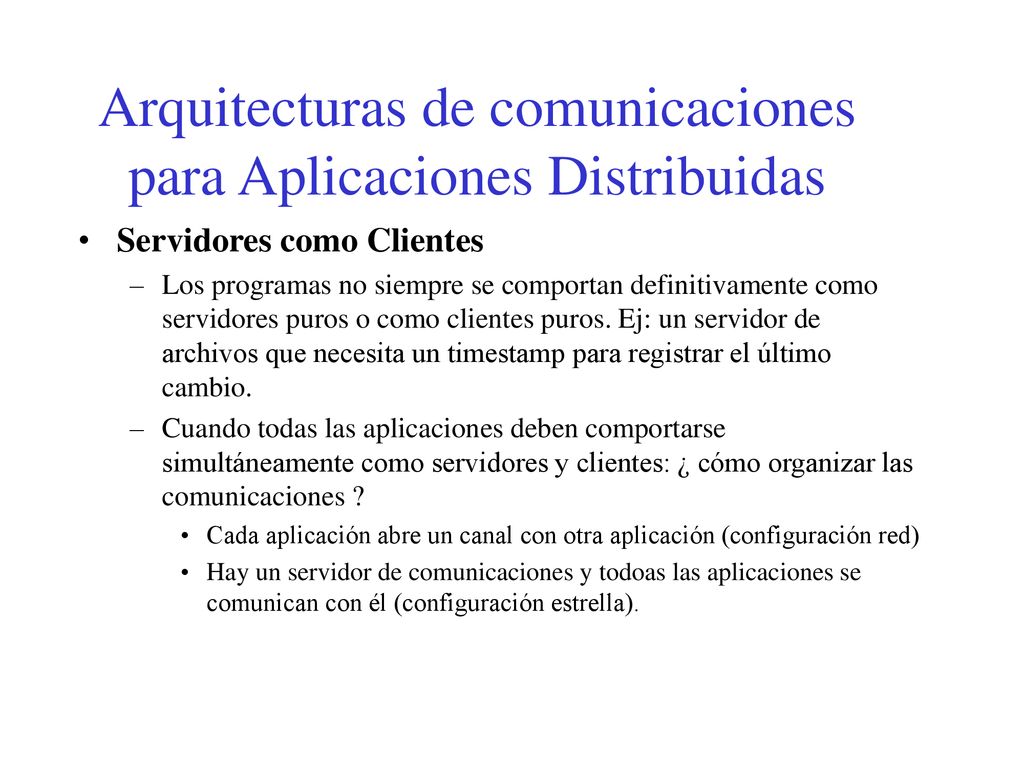 Arquitecturas de comunicaciones para Aplicaciones Distribuidas

• Servidores como Clientes

– Los programas no siempre se comportan definitivamente como servidores puros o como clientes puros. Ej: un servidor de archivos que necesita un timestamp para registrar el último cambio.

– Cuando todas las aplicaciones deben comportarse simultáneamente como servidores y clientes: ¿ cómo organizar las comunicaciones ?

• Cada aplicación abre un canal con otra aplicación (configuración red)

• Hay un servidor de comunicaciones y todoas las aplicaciones se comunican con él (configuración estrella).